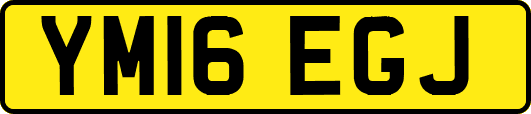 YM16 EGJ